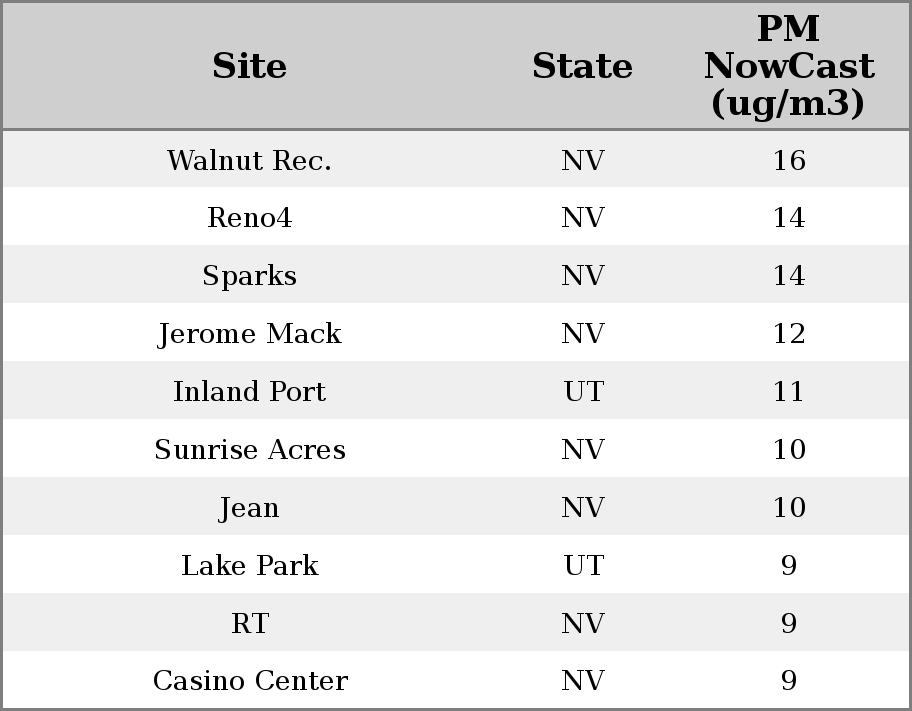 | Site | State | PM NowCast (ug/m3) |
|---|---|---|
| Walnut Rec. | NV | 16 |
| Reno4 | NV | 14 |
| Sparks | NV | 14 |
| Jerome Mack | NV | 12 |
| Inland Port | UT | 11 |
| Sunrise Acres | NV | 10 |
| Jean | NV | 10 |
| Lake Park | UT | 9 |
| RT | NV | 9 |
| Casino Center | NV | 9 |